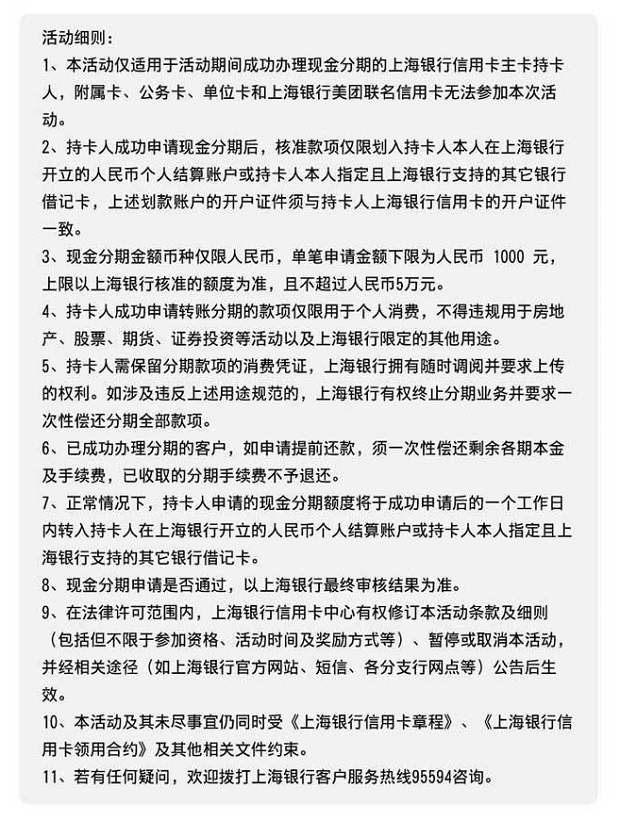 活动细则：

1、本活动仅适用于活动期间成功办理现金分期的上海银行信用卡主卡持卡人，附属卡、公务卡、单位卡和上海银行美团联名信用卡无法参加本次活动。

2、持卡人成功申请现金分期后，核准款项仅限划入持卡人本人在上海银行开立的人民币个人结算账户或持卡人本人指定且上海银行支持的其它银行借记卡，上述划款账户的开户证件须与持卡人上海银行信用卡的开户证件一致。

3、现金分期金额币种仅限人民币，单笔申请金额下限为人民币 1000 元，上限以上海银行核准的额度为准，且不超过人民币5万元。

4、持卡人成功申请转账分期的款项仅限用于个人消费，不得违规用于房地产、股票、期货、证券投资等活动以及上海银行限定的其他用途。

5、持卡人需保留分期款项的消费凭证，上海银行拥有随时调阅并要求上传的权利。如涉及违反上述用途规范的，上海银行有权终止分期业务并要求一次性偿还分期全部款项。

6、已成功办理分期的客户，如申请提前还款，须一次性偿还剩余各期本金及手续费，已收取的分期手续费不予退还。

7、正常情况下，持卡人申请的现金分期额度将于成功申请后的一个工作日内转入持卡人在上海银行开立的人民币个人结算账户或持卡人本人指定且上海银行支持的其它银行借记卡。

8、现金分期申请是否通过，以上海银行最终审核结果为准。

9、在法律许可范围内，上海银行信用卡中心有权修订本活动条款及细则（包括但不限于参加资格、活动时间及奖励方式等）、暂停或取消本活动，并经相关途径（如上海银行官方网站、短信、各分支行网点等）公告后生效。

10、本活动及其未尽事宜仍同时受《上海银行信用卡章程》、《上海银行信用卡领用合约》及其他相关文件约束。

11、若有任何疑问，欢迎拨打上海银行客户服务热线95594咨询。